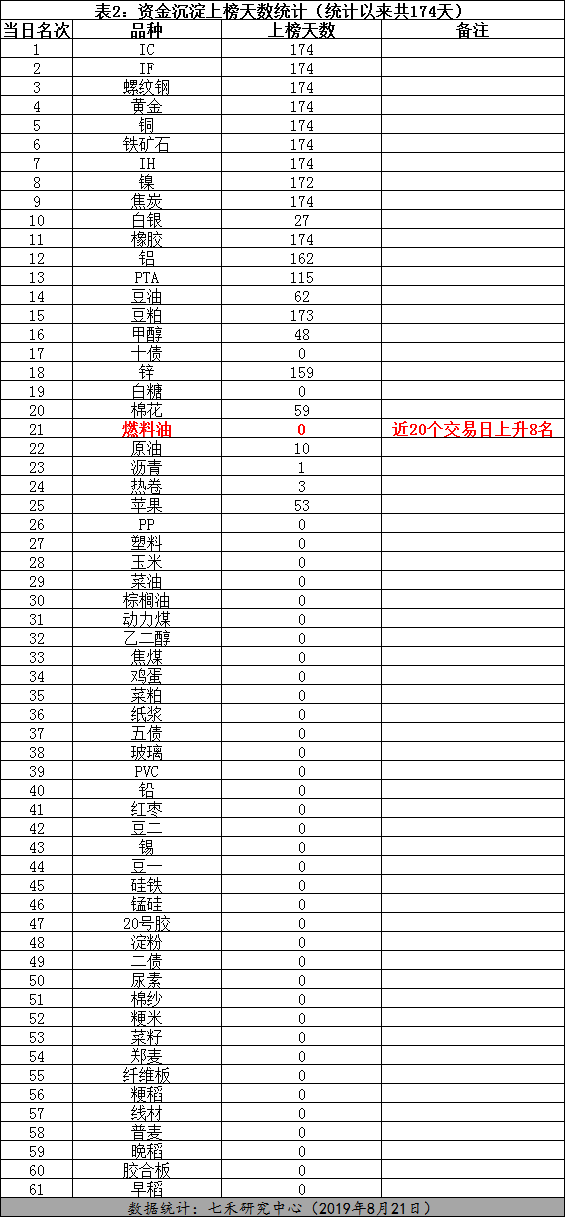 表2：资金沉淀上榜天数统计（统计以来共174天）

| 当日名次 | 品种 | 上榜天数 | 备注 |
|---|---|---|---|
| 1 | IC | 174 | |
| 2 | IF | 174 | |
| 3 | 螺纹钢 | 174 | |
| 4 | 黄金 | 174 | |
| 5 | 铜 | 174 | |
| 6 | 铁矿石 | 174 | |
| 7 | IH | 174 | |
| 8 | 镍 | 172 | |
| 9 | 焦炭 | 174 | |
| 10 | 白银 | 27 | |
| 11 | 橡胶 | 174 | |
| 12 | 铝 | 162 | |
| 13 | PTA | 115 | |
| 14 | 豆油 | 62 | |
| 15 | 豆粕 | 173 | |
| 16 | 甲醇 | 48 | |
| 17 | 十债 | 0 | |
| 18 | 锌 | 159 | |
| 19 | 白糖 | 0 | |
| 20 | 棉花 | 59 | |
| 21 | 燃料油 | 0 | 近20个交易日上升8名 |
| 22 | 原油 | 10 | |
| 23 | 沥青 | 1 | |
| 24 | 热卷 | 3 | |
| 25 | 苹果 | 53 | |
| 26 | PP | 0 | |
| 27 | 塑料 | 0 | |
| 28 | 玉米 | 0 | |
| 29 | 菜油 | 0 | |
| 30 | 棕榈油 | 0 | |
| 31 | 动力煤 | 0 | |
| 32 | 乙二醇 | 0 | |
| 33 | 焦煤 | 0 | |
| 34 | 鸡蛋 | 0 | |
| 35 | 菜粕 | 0 | |
| 36 | 纸浆 | 0 | |
| 37 | 五债 | 0 | |
| 38 | 玻璃 | 0 | |
| 39 | PVC | 0 | |
| 40 | 铅 | 0 | |
| 41 | 红枣 | 0 | |
| 42 | 豆二 | 0 | |
| 43 | 锡 | 0 | |
| 44 | 豆一 | 0 | |
| 45 | 硅铁 | 0 | |
| 46 | 锰硅 | 0 | |
| 47 | 20号胶 | 0 | |
| 48 | 淀粉 | 0 | |
| 49 | 二债 | 0 | |
| 50 | 尿素 | 0 | |
| 51 | 棉纱 | 0 | |
| 52 | 粳米 | 0 | |
| 53 | 菜籽 | 0 | |
| 54 | 郑麦 | 0 | |
| 55 | 纤维板 | 0 | |
| 56 | 粳稻 | 0 | |
| 57 | 线材 | 0 | |
| 58 | 普麦 | 0 | |
| 59 | 晚稻 | 0 | |
| 60 | 胶合板 | 0 | |
| 61 | 早稻 | 0 | |

数据统计：七禾研究中心（2019年8月21日）